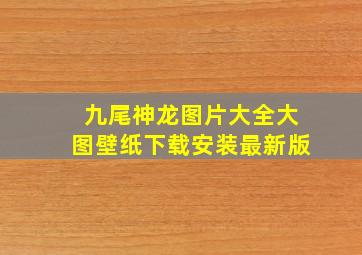 九尾神龙图片大全大图壁纸下载安装最新版